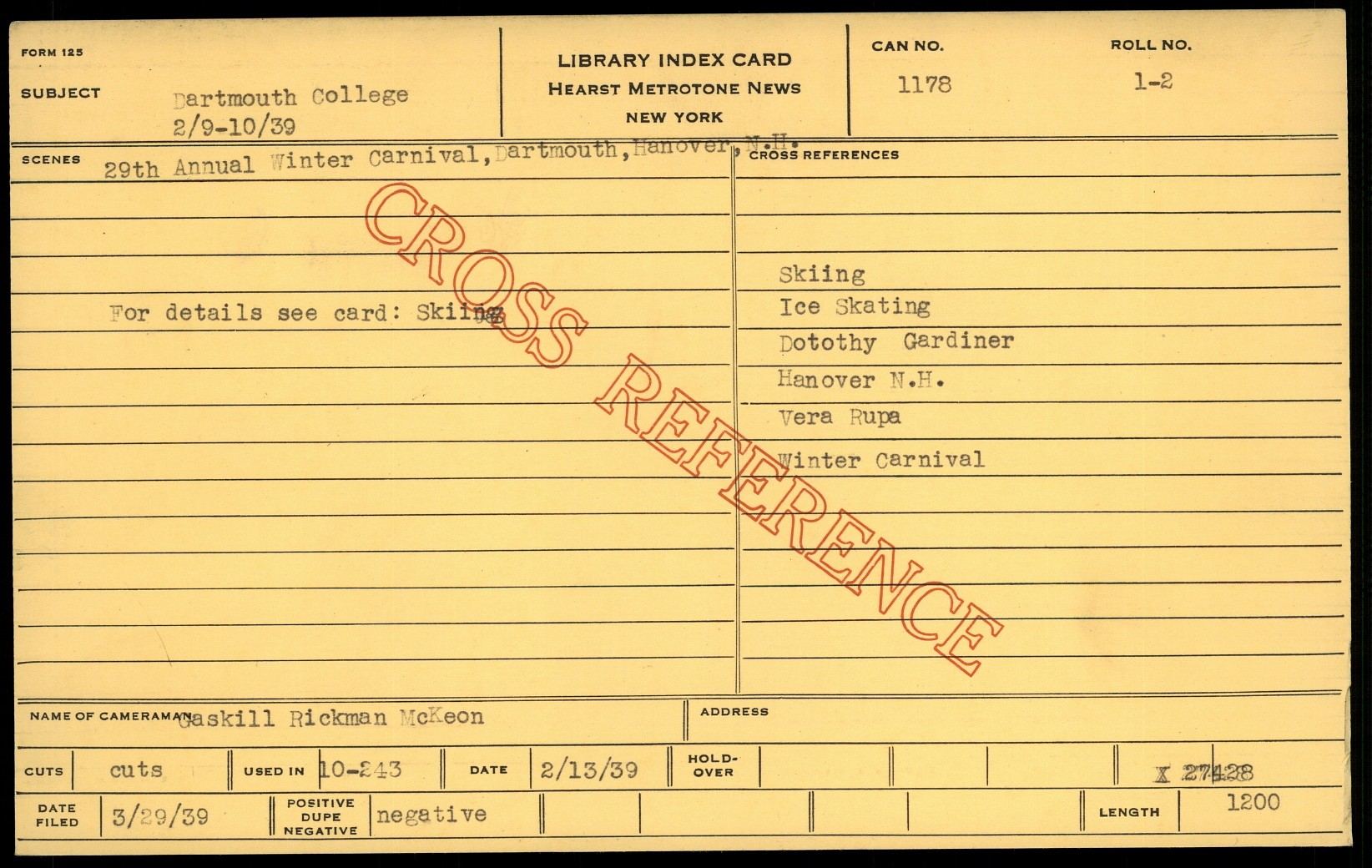 FORM 125

SUBJECT Dartmouth College
2/9-10/39

LIBRARY INDEX CARD
HEARST METROTONE NEWS
NEW YORK

CAN NO.
1178

ROLL NO.
1-2

SCENES 29th Annual Winter Carnival, Dartmouth, Hanover, N.H.

For details see card: Skiing

CROSS REFERENCES

Skiing
Ice Skating
Dotothy Gardiner
Hanover N.H.
Vera Rupa
Winter Carnival

NAME OF CAMERAMAN Gaskill Rickman McKeon

ADDRESS

CUTS cuts

USED IN 10-243

DATE 2/13/39

HOLD-OVER

X 27428

DATE FILED 3/29/39

POSITIVE DUPE NEGATIVE negative

LENGTH 1200

CROSS REFERENCE